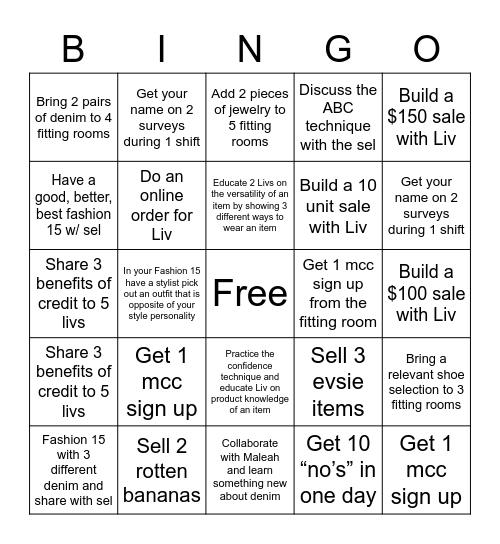 | B | I | N | G | O |
|---|---|---|---|---|
| Bring 2 pairs of denim to 4 fitting rooms | Get your name on 2 surveys during 1 shift | Add 2 pieces of jewelry to 5 fitting rooms | Discuss the ABC technique with the sel | Build a \$150 sale with Liv |
| Have a good, better, best fashion 15 w/ sel | Do an online order for Liv | Educate 2 Livs on the versatility of an item by showing 3 different ways to wear an item | Build a 10 unit sale with Liv | Get your name on 2 surveys during 1 shift |
| Share 3 benefits of credit to 5 livs | In your Fashion 15 have a stylist pick out an outfit that is opposite of your style personality | Free | Get 1 mcc sign up from the fitting room | Build a \$100 sale with Liv |
| Share 3 benefits of credit to 5 livs | Get 1 mcc sign up | Practice the confidence technique and educate Liv on product knowledge of an item | Sell 3 evsie items | Bring a relevant shoe selection to 3 fitting rooms |
| Fashion 15 with 3 different denim and share with sel | Sell 2 rotten bananas | Collaborate with Maleah and learn something new about denim | Get 10 “no’s” in one day | Get 1 mcc sign up |